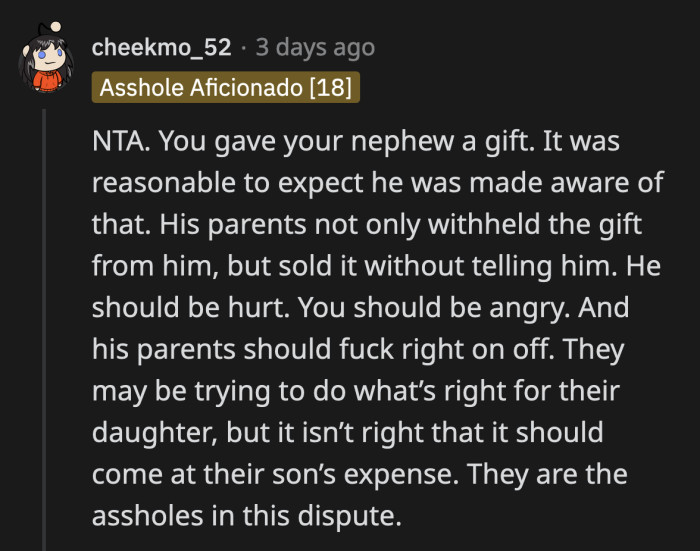 cheekmo_52 · 3 days ago
Asshole Aficionado [18]

NTA. You gave your nephew a gift. It was reasonable to expect he was made aware of that. His parents not only withheld the gift from him, but sold it without telling him. He should be hurt. You should be angry. And his parents should fuck right on off. They may be trying to do what's right for their daughter, but it isn't right that it should come at their son's expense. They are the assholes in this dispute.